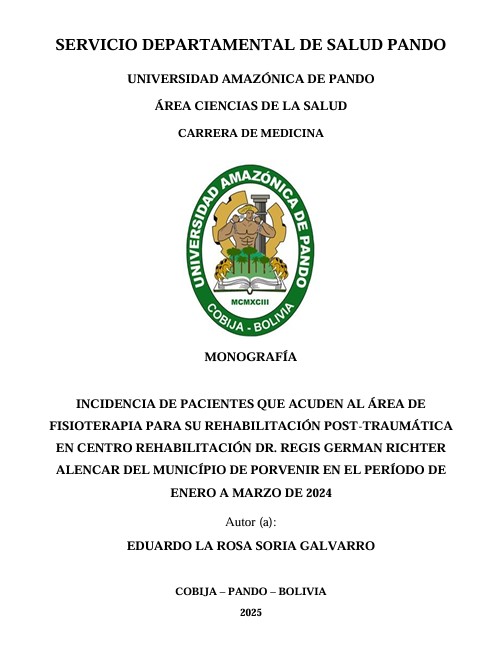 SERVICIO DEPARTAMENTAL DE SALUD PANDO

UNIVERSIDAD AMAZÓNICA DE PANDO

ÁREA CIENCIAS DE LA SALUD

CARRERA DE MEDICINA

UNIVERSIDAD AMAZÓNICA DE PANDO

MCMXCIII

COBIJA - BOLIVIA

MONOGRAFÍA

INCIDENCIA DE PACIENTES QUE ACUDEN AL ÁREA DE FISIOTERAPIA PARA SU REHABILITACIÓN POST-TRAUMÁTICA EN CENTRO REHABILITACIÓN DR. REGIS GERMAN RICHTER ALENCAR DEL MUNICÍPIO DE PORVENIR EN EL PERÍODO DE ENERO A MARZO DE 2024

Autor (a):

EDUARDO LA ROSA SORIA GALVARRO

COBIJA – PANDO – BOLIVIA

2025